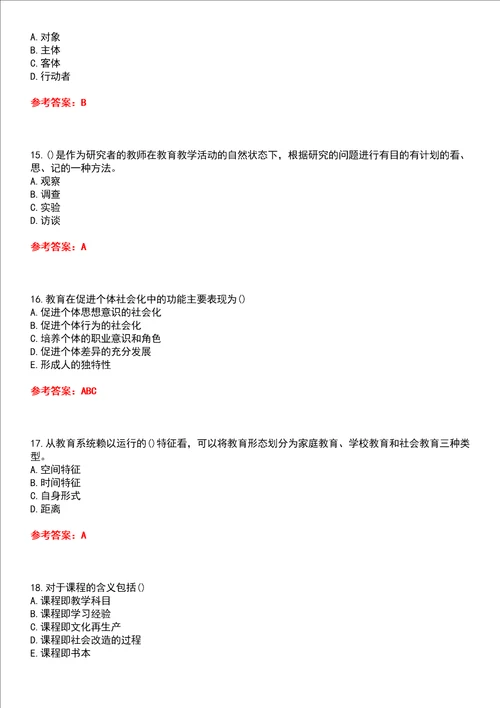 A. 对象
B. 主体
C. 客体
D. 行动者

参考答案：B

15. ()是作为研究者的教师在教育教学活动的自然状态下，根据研究的问题进行有目的有计划的看、思、记的一种方法。
A. 观察
B. 调查
C. 实验
D. 访谈

参考答案：A

16. 教育在促进个体社会化中的功能主要表现为()
A. 促进个体思想意识的社会化
B. 促进个体行为的社会化
C. 培养个体的职业意识和角色
D. 促进个体差异的充分发展
E. 形成人的独特性

参考答案：ABC

17. 从教育系统赖以运行的()特征看，可以将教育形态划分为家庭教育、学校教育和社会教育三种类型。
A. 空间特征
B. 时间特征
C. 自身形式
D. 距离

参考答案：A

18. 对于课程的含义包括()
A. 课程即教学科目
B. 课程即学习经验
C. 课程即文化再生产
D. 课程即社会改造的过程
E. 课程即书本